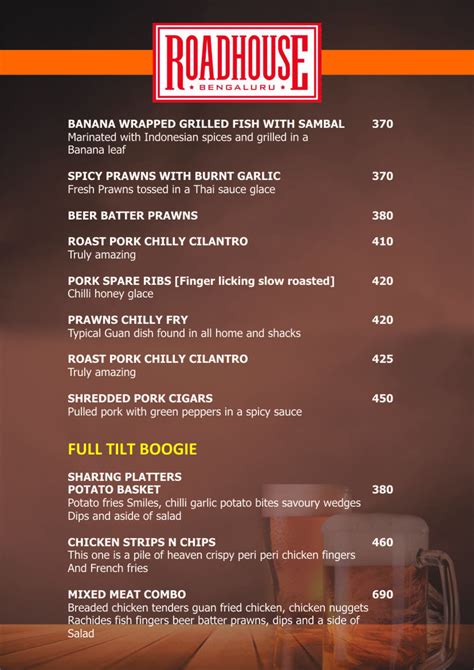 ROADHOUSE
• BENGALURU •

BANANA WRAPPED GRILLED FISH WITH SAMBAL 370
Marinated with Indonesian spices and grilled in a Banana leaf

SPICY PRAWNS WITH BURNT GARLIC 370
Fresh Prawns tossed in a Thai sauce glace

BEER BATTER PRAWNS 380

ROAST PORK CHILLY CILANTRO 410
Truly amazing

PORK SPARE RIBS [Finger licking slow roasted] 420
Chilli honey glace

PRAWNS CHILLY FRY 420
Typical Guan dish found in all home and shacks

ROAST PORK CHILLY CILANTRO 425
Truly amazing

SHREDDED PORK CIGARS 450
Pulled pork with green peppers in a spicy sauce

FULL TILT BOOGIE

SHARING PLATTERS
POTATO BASKET 380
Potato fries Smiles, chilli garlic potato bites savoury wedges Dips and aside of salad

CHICKEN STRIPS N CHIPS 460
This one is a pile of heaven crispy peri peri chicken fingers And French fries

MIXED MEAT COMBO 690
Breaded chicken tenders guan fried chicken, chicken nuggets Rachides fish fingers beer batter prawns, dips and a side of Salad